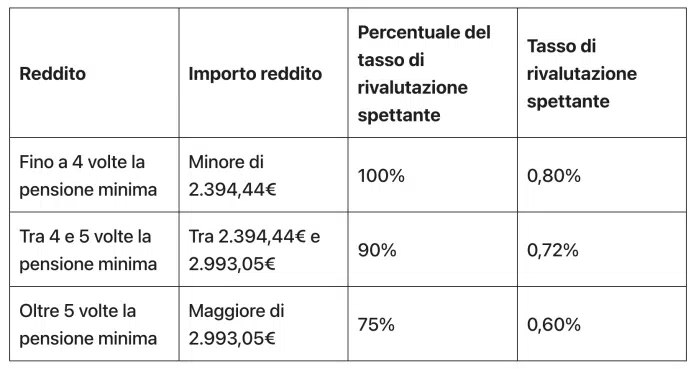 | Reddito | Importo reddito | Percentuale del tasso di rivalutazione spettante | Tasso di rivalutazione spettante |
|---|---|---|---|
| Fino a 4 volte la pensione minima | Minore di 2.394,44€ | 100% | 0,80% |
| Tra 4 e 5 volte la pensione minima | Tra 2.394,44€ e 2.993,05€ | 90% | 0,72% |
| Oltre 5 volte la pensione minima | Maggiore di 2.993,05€ | 75% | 0,60% |